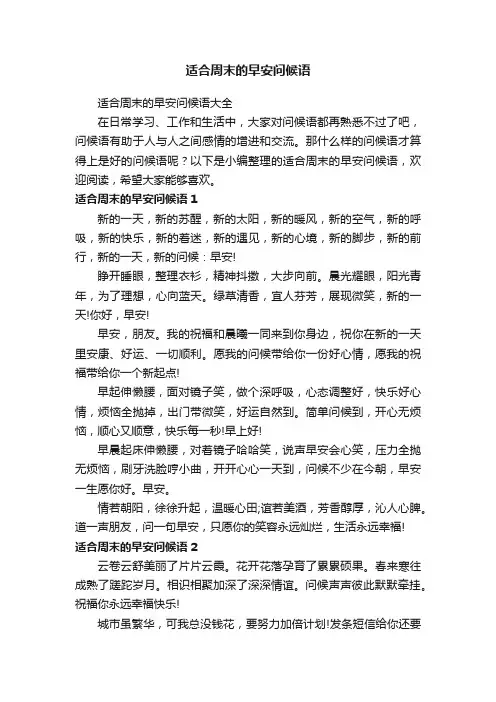 适合周末的早安问候语

适合周末的早安问候语大全

在日常学习、工作和生活中，大家对问候语都再熟悉不过了吧，问候语有助于人与人之间感情的增进和交流。那什么样的问候语才算得上是好的问候语呢？以下是小编整理的适合周末的早安问候语，欢迎阅读，希望大家能够喜欢。

适合周末的早安问候语 1

新的一天，新的苏醒，新的太阳，新的暖风，新的空气，新的呼吸，新的快乐，新的着迷，新的遇见，新的心境，新的脚步，新的前行，新的一天，新的问候：早安!

睁开睡眼，整理衣衫，精神抖擞，大步向前。晨光耀眼，阳光青年，为了理想，心向蓝天。绿草清香，宜人芬芳，展现微笑，新的一天!你好，早安!

早安，朋友。我的祝福和晨曦一同来到你身边，祝你在新的一天里安康、好运、一切顺利。愿我的问候带给你一份好心情，愿我的祝福带给你一个新起点!

早起伸懒腰，面对镜子笑，做个深呼吸，心态调整好，快乐好心情，烦恼全抛掉，出门带微笑，好运自然到。简单问候到，开心无烦恼，顺心又顺意，快乐每一秒!早上好!

早晨起床伸懒腰，对着镜子哈哈笑，说声早安会心笑，压力全抛无烦恼，刷牙洗脸哼小曲，开开心心一天到，问候不少在今朝，早安一生愿你好。早安。

情若朝阳，徐徐升起，温暖心田;谊若美酒，芳香醇厚，沁人心脾。道一声朋友，问一句早安，只愿你的笑容永远灿烂，生活永远幸福!

适合周末的早安问候语 2

云卷云舒美丽了片片云霞。花开花落孕育了累累硕果。春来寒往成熟了蹉跎岁月。相识相聚加深了深深情谊。问候声声彼此默默牵挂。祝福你永远幸福快乐!

城市虽繁华，可我总没钱花，要努力加倍计划!发条短信给你还要